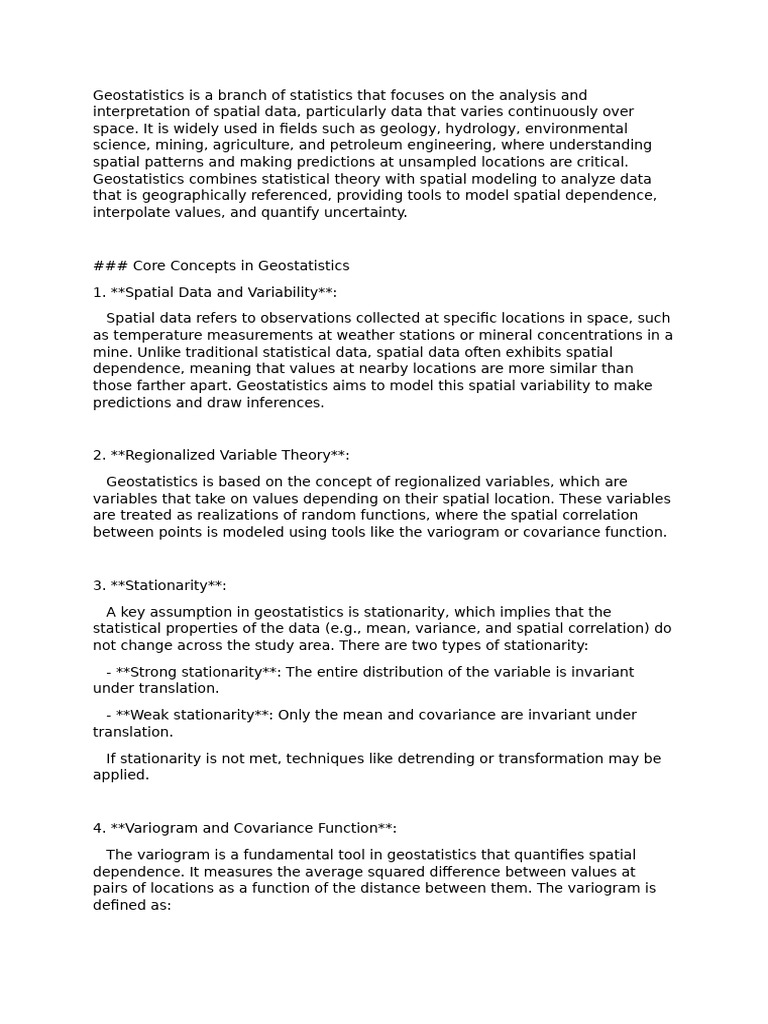 Geostatistics is a branch of statistics that focuses on the analysis and interpretation of spatial data, particularly data that varies continuously over space. It is widely used in fields such as geology, hydrology, environmental science, mining, agriculture, and petroleum engineering, where understanding spatial patterns and making predictions at unsampled locations are critical. Geostatistics combines statistical theory with spatial modeling to analyze data that is geographically referenced, providing tools to model spatial dependence, interpolate values, and quantify uncertainty.

### Core Concepts in Geostatistics

1. **Spatial Data and Variability**:

Spatial data refers to observations collected at specific locations in space, such as temperature measurements at weather stations or mineral concentrations in a mine. Unlike traditional statistical data, spatial data often exhibits spatial dependence, meaning that values at nearby locations are more similar than those farther apart. Geostatistics aims to model this spatial variability to make predictions and draw inferences.

2. **Regionalized Variable Theory**:

Geostatistics is based on the concept of regionalized variables, which are variables that take on values depending on their spatial location. These variables are treated as realizations of random functions, where the spatial correlation between points is modeled using tools like the variogram or covariance function.

3. **Stationarity**:

A key assumption in geostatistics is stationarity, which implies that the statistical properties of the data (e.g., mean, variance, and spatial correlation) do not change across the study area. There are two types of stationarity:

- **Strong stationarity**: The entire distribution of the variable is invariant under translation.

- **Weak stationarity**: Only the mean and covariance are invariant under translation.

If stationarity is not met, techniques like detrending or transformation may be applied.

4. **Variogram and Covariance Function**:

The variogram is a fundamental tool in geostatistics that quantifies spatial dependence. It measures the average squared difference between values at pairs of locations as a function of the distance between them. The variogram is defined as: